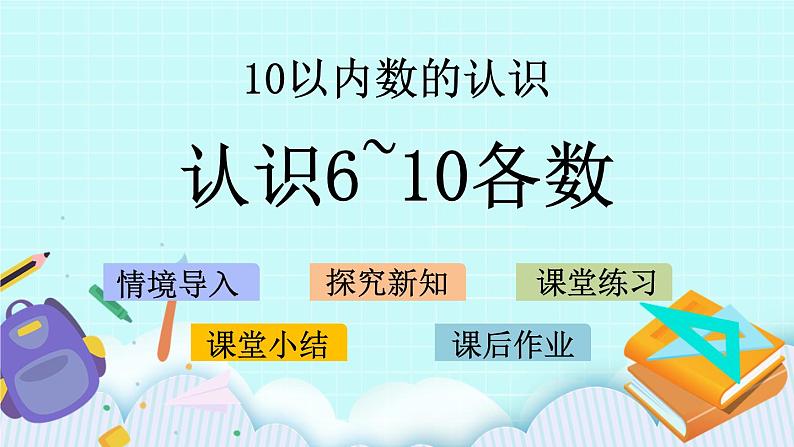 10以内数的认识

认识6~10各数

情境导入

探究新知

课堂练习

课堂小结

课后作业